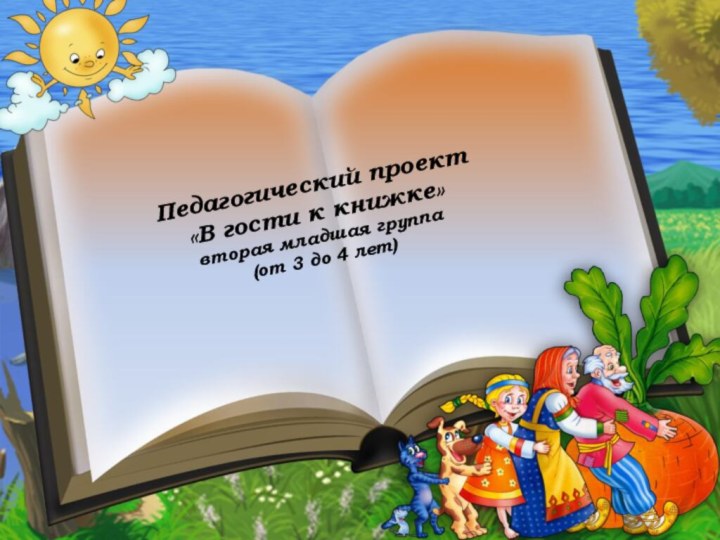 Педагогический проект
«В гости к книжке»
вторая младшая группа
(от 3 до 4 лет)